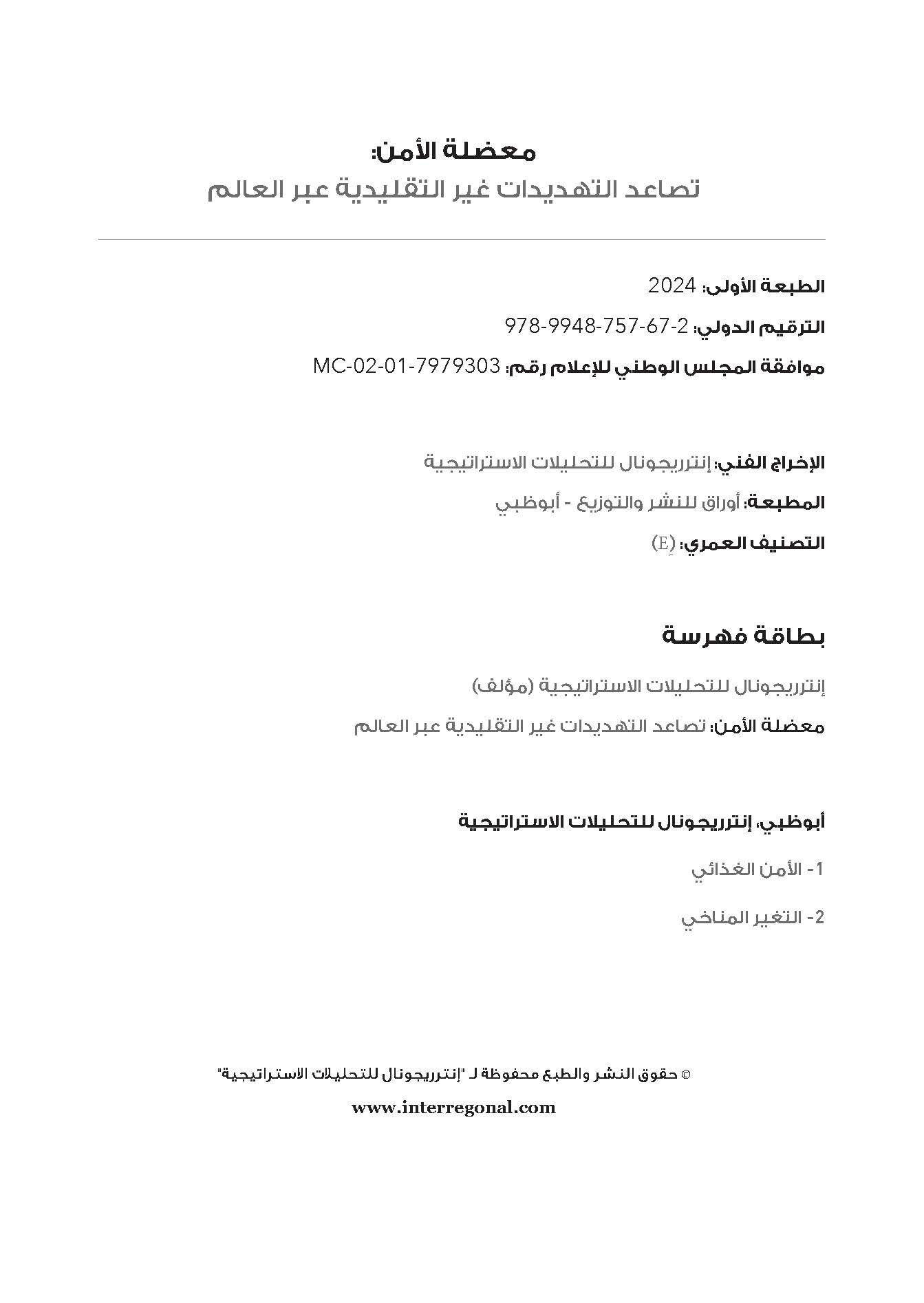 معضلة الأمن:
تصاعد التهديدات غير التقليدية عبر العالم

الطبعة الأولى: 2024
الترقيم الدولي: 978-9948-757-67-2
موافقة المجلس الوطني للإعلام رقم: MC-02-01-7979303

الإخراج الفني: إنترريجونال للتحليلات الاستراتيجية
المطبعة: أوراق للنشر والتوزيع - أبوظبي
التصنيف العمري: (E)

بطاقة فهرسة

إنترريجونال للتحليلات الاستراتيجية (مؤلف)
معضلة الأمن: تصاعد التهديدات غير التقليدية عبر العالم

أبوظبي، إنترريجونال للتحليلات الاستراتيجية
1- الأمن الغذائي
2- التغير المناخي

© حقوق النشر والطبع محفوظة لـ "إنترريجونال للتحليلات الاستراتيجية"
www.interregonal.com